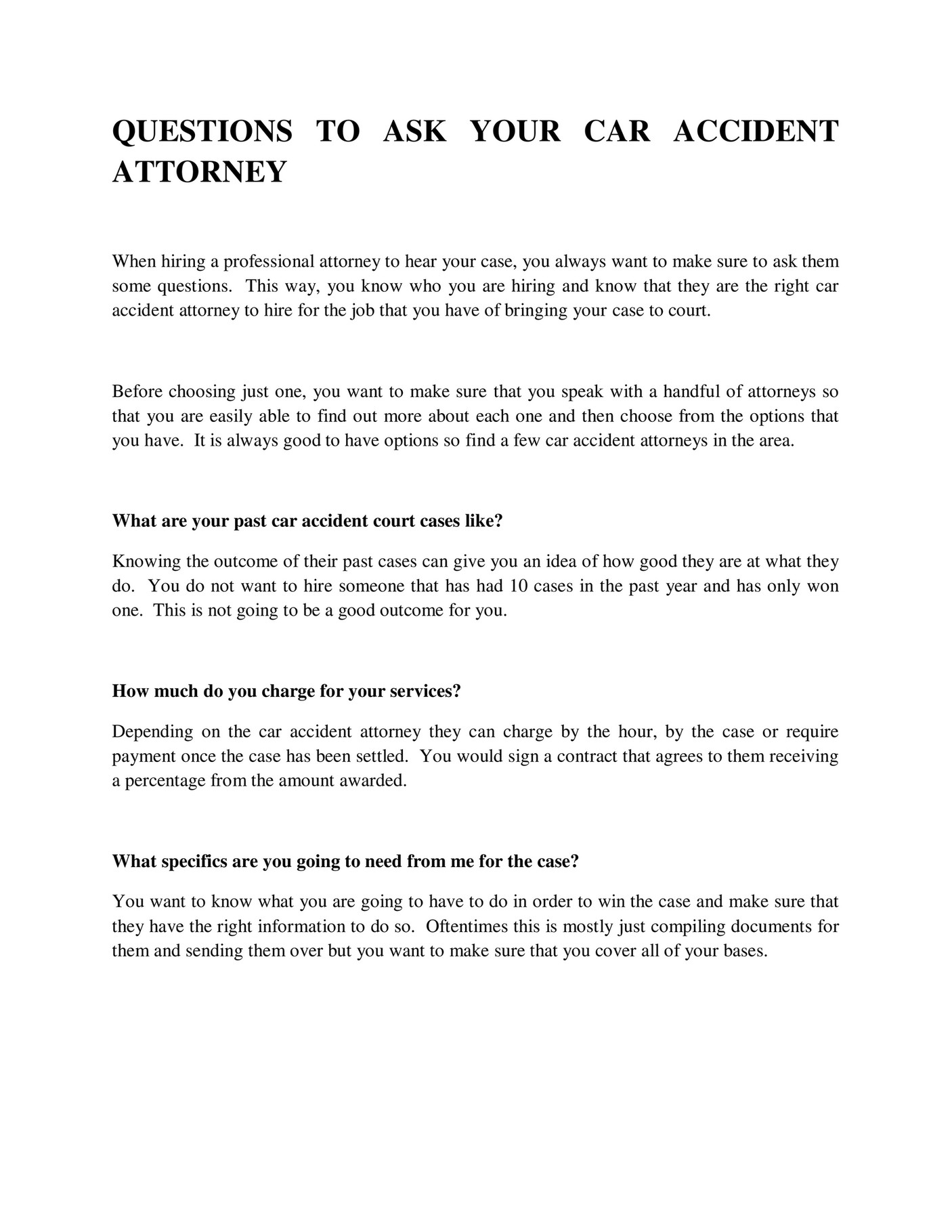 QUESTIONS TO ASK YOUR CAR ACCIDENT ATTORNEY

When hiring a professional attorney to hear your case, you always want to make sure to ask them some questions. This way, you know who you are hiring and know that they are the right car accident attorney to hire for the job that you have of bringing your case to court.

Before choosing just one, you want to make sure that you speak with a handful of attorneys so that you are easily able to find out more about each one and then choose from the options that you have. It is always good to have options so find a few car accident attorneys in the area.

What are your past car accident court cases like?

Knowing the outcome of their past cases can give you an idea of how good they are at what they do. You do not want to hire someone that has had 10 cases in the past year and has only won one. This is not going to be a good outcome for you.

How much do you charge for your services?

Depending on the car accident attorney they can charge by the hour, by the case or require payment once the case has been settled. You would sign a contract that agrees to them receiving a percentage from the amount awarded.

What specifics are you going to need from me for the case?

You want to know what you are going to have to do in order to win the case and make sure that they have the right information to do so. Oftentimes this is mostly just compiling documents for them and sending them over but you want to make sure that you cover all of your bases.